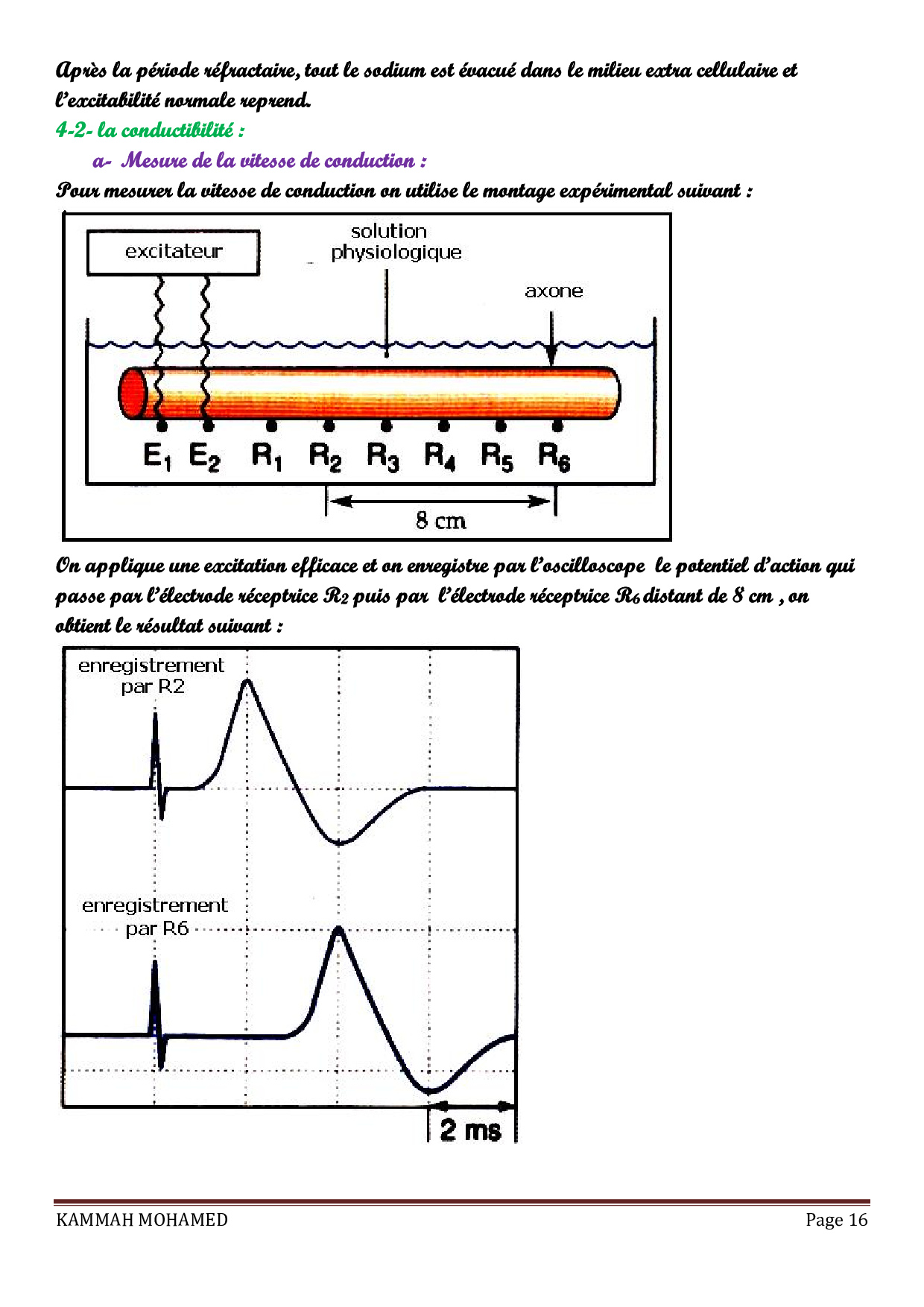 Après la période réfractaire, tout le sodium est évacué dans le milieu extra cellulaire et l'excitabilité normale reprend.

4-2- la conductibilité :

a- Mesure de la vitesse de conduction :

Pour mesurer la vitesse de conduction on utilise le montage expérimental suivant :

excitateur

solution physiologique

axone

$E_1$ $E_2$ $R_1$ $R_2$ $R_3$ $R_4$ $R_5$ $R_6$

8 cm

On applique une excitation efficace et on enregistre par l'oscilloscope le potentiel d'action qui passe par l'électrode réceptrice $R_2$ puis par l'électrode réceptrice $R_6$ distant de 8 cm , on obtient le résultat suivant :

enregistrement par R2

enregistrement par R6

2 ms

KAMMAH MOHAMED

Page 16